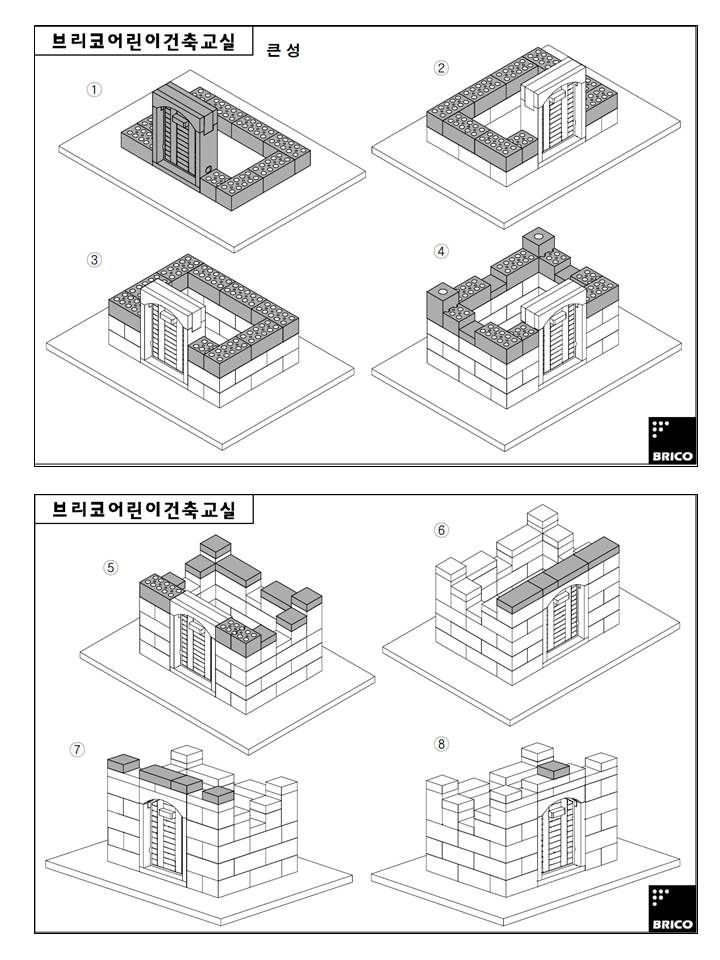 브리코어린이건축교실

큰 성

①

②

③

④

BRICO

브리코어린이건축교실

⑤

⑥

⑦

⑧

BRICO